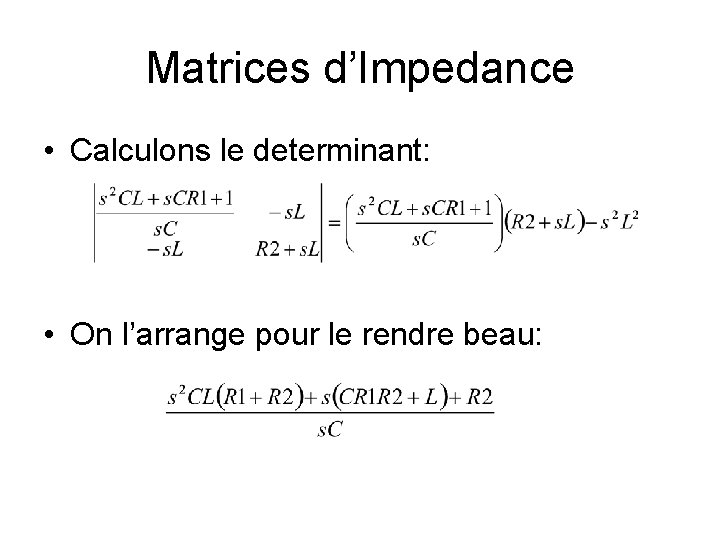 Matrices d'Impedance

• Calculons le determinant:

$\begin{vmatrix} \frac{s^2CL+sCR1+1}{sC} & -sL \\ -sL & R2+sL \end{vmatrix} = \left(\frac{s^2CL+sCR1+1}{sC}\right)(R2+sL)-s^2L^2$

• On l'arrange pour le rendre beau:

$\frac{s^2CL(R1+R2)+s(CR1R2+L)+R2}{sC}$